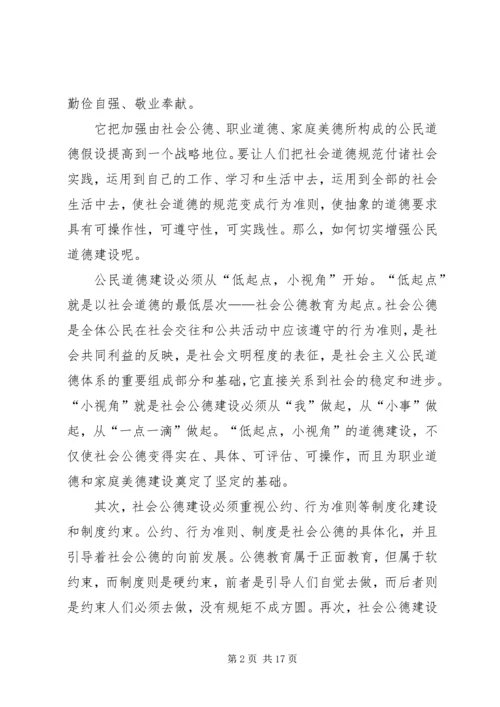 勤俭自强、敬业奉献。

它把加强由社会公德、职业道德、家庭美德所构成的公民道德假设提高到一个战略地位。要让人们把社会道德规范付诸社会实践，运用到自己的工作、学习和生活中去，运用到全部的社会生活中去，使社会道德的规范变成行为准则，使抽象的道德要求具有可操作性，可遵守性，可实践性。那么，如何切实增强公民道德建设呢。

公民道德建设必须从“低起点，小视角”开始。“低起点”就是以社会道德的最低层次——社会公德教育为起点。社会公德是全体公民在社会交往和公共活动中应该遵守的行为准则，是社会共同利益的反映，是社会文明程度的表征，是社会主义公民道德体系的重要组成部分和基础，它直接关系到社会的稳定和进步。“小视角”就是社会公德建设必须从“我”做起，从“小事”做起，从“一点一滴”做起。“低起点，小视角”的道德建设，不仅使社会公德变得实在、具体、可评估、可操作，而且为职业道德和家庭美德建设奠定了坚定的基础。

其次，社会公德建设必须重视公约、行为准则等制度化建设和制度约束。公约、行为准则、制度是社会公德的具体化，并且引导着社会公德的向前发展。公德教育属于正面教育，但属于软约束，而制度则是硬约束，前者是引导人们自觉去做，而后者则是约束人们必须去做，没有规矩不成方圆。再次，社会公德建设

第 2 页 共 17 页